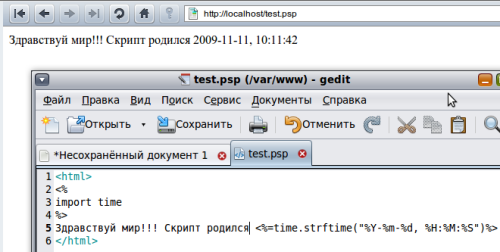 http://localhost/test.psp

Здравствуй мир!!! Скрипт родился 2009-11-11, 10:11:42

test.psp (/var/www) - gedit

Файл Правка Вид Поиск Сервис Документы Справка

Открыть Сохранить Отменить

*Несохранённый документ 1 test.psp

1 <html>
2 <%
3 import time
4 %>
5 Здравствуй мир!!! Скрипт родился <%=time.strftime("%Y-%m-%d, %H:%M:%S")%>
6 </html>